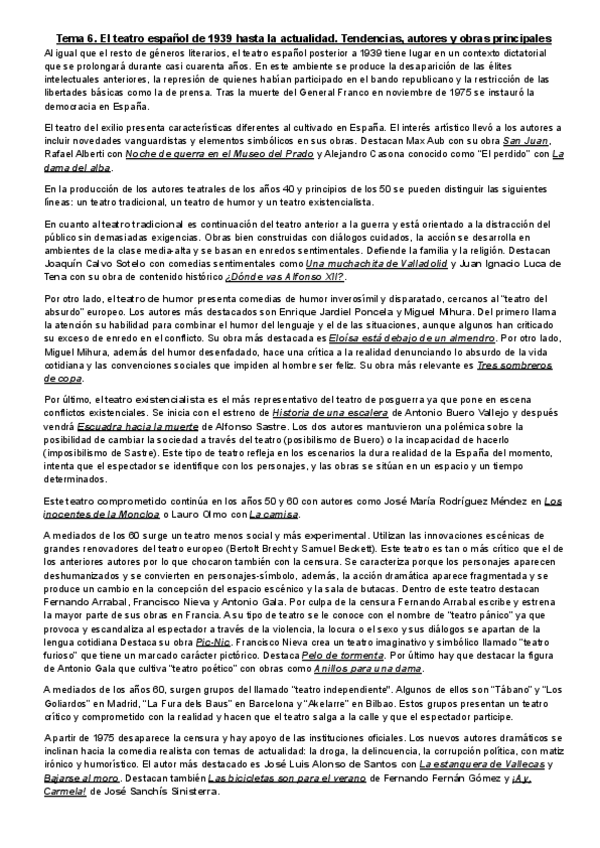 Tema 6. El teatro español de 1939 hasta la actualidad. Tendencias, autores y obras principales

Al igual que el resto de géneros literarios, el teatro español posterior a 1939 tiene lugar en un contexto dictatorial que se prolongará durante casi cuarenta años. En este ambiente se produce la desaparición de las élites intelectuales anteriores, la represión de quienes habían participado en el bando republicano y la restricción de las libertades básicas como la de prensa. Tras la muerte del General Franco en noviembre de 1975 se instauró la democracia en España.

El teatro del exilio presenta características diferentes al cultivado en España. El interés artístico llevó a los autores a incluir novedades vanguardistas y elementos simbólicos en sus obras. Destacan Max Aub con su obra San Juan, Rafael Alberti con Noche de guerra en el Museo del Prado y Alejandro Casona conocido como "El perdido" con La dama del alba.

En la producción de los autores teatrales de los años 40 y principios de los 50 se pueden distinguir las siguientes líneas: un teatro tradicional, un teatro de humor y un teatro existencialista.

En cuanto al teatro tradicional es continuación del teatro anterior a la guerra y está orientado a la distracción del público sin demasiadas exigencias. Obras bien construidas con diálogos cuidados, la acción se desarrolla en ambientes de la clase media-alta y se basan en enredos sentimentales. Defiende la familia y la religión. Destacan Joaquín Calvo Sotelo con comedias sentimentales como Una muchachita de Valladolid y Juan Ignacio Luca de Tena con su obra de contenido histórico ¿Dónde vas Alfonso XII?.

Por otro lado, el teatro de humor presenta comedias de humor inverosímil y disparatado, cercanos al "teatro del absurdo" europeo. Los autores más destacados son Enrique Jardiel Poncela y Miguel Mihura. Del primero llama la atención su habilidad para combinar el humor del lenguaje y el de las situaciones, aunque algunos han criticado su exceso de enredo en el conflicto. Su obra más destacada es Eloísa está debajo de un almendro. Por otro lado, Miguel Mihura, además del humor desenfadado, hace una crítica a la realidad denunciando lo absurdo de la vida cotidiana y las convenciones sociales que impiden al hombre ser feliz. Su obra más relevante es Tres sombreros de copa.

Por último, el teatro existencialista es el más representativo del teatro de posguerra ya que pone en escena conflictos existenciales. Se inicia con el estreno de Historia de una escalera de Antonio Buero Vallejo y después vendrá Escuadra hacia la muerte de Alfonso Sastre. Los dos autores mantuvieron una polémica sobre la posibilidad de cambiar la sociedad a través del teatro (posibilismo de Buero) o la incapacidad de hacerlo (imposibilismo de Sastre). Este tipo de teatro refleja en los escenarios la dura realidad de la España del momento, intenta que el espectador se identifique con los personajes, y las obras se sitúan en un espacio y un tiempo determinados.

Este teatro comprometido continúa en los años 50 y 60 con autores como José María Rodríguez Méndez en Los inocentes de la Moncloa o Lauro Olmo con La camisa.

A mediados de los 60 surge un teatro menos social y más experimental. Utilizan las innovaciones escénicas de grandes renovadores del teatro europeo (Bertolt Brecht y Samuel Beckett). Este teatro es tan o más crítico que el de los anteriores autores por lo que chocaron también con la censura. Se caracteriza porque los personajes aparecen deshumanizados y se convierten en personajes-símbolo, además, la acción dramática aparece fragmentada y se produce un cambio en la concepción del espacio escénico y la sala de butacas. Dentro de este teatro destacan Fernando Arrabal, Francisco Nieva y Antonio Gala. Por culpa de la censura Fernando Arrabal escribe y estrena la mayor parte de sus obras en Francia. A su tipo de teatro se le conoce con el nombre de "teatro pánico" ya que provoca y escandaliza al espectador a través de la violencia, la locura o el sexo y sus diálogos se apartan de la lengua cotidiana Destaca su obra Pic-Nic. Francisco Nieva crea un teatro imaginativo y simbólico llamado "teatro furioso" que tiene un marcado carácter pictórico. Destaca Pelo de tormenta. Por último hay que destacar la figura de Antonio Gala que cultiva "teatro poético" con obras como Anillos para una dama.

A mediados de los años 60, surgen grupos del llamado "teatro independiente". Algunos de ellos son "Tábano" y "Los Goliardos" en Madrid, "La Fura dels Baus" en Barcelona y "Akelarre" en Bilbao. Estos grupos presentan un teatro crítico y comprometido con la realidad y hacen que el teatro salga a la calle y que el espectador participe.

A partir de 1975 desaparece la censura y hay apoyo de las instituciones oficiales. Los nuevos autores dramáticos se inclinan hacia la comedia realista con temas de actualidad: la droga, la delincuencia, la corrupción política, con matiz irónico y humorístico. El autor más destacado es José Luis Alonso de Santos con La estanquera de Vallecas y Bajarse al moro. Destacan también Las bicicletas son para el verano de Fernando Fernán Gómez y ¡Ay, Carmela! de José Sanchís Sinisterra.